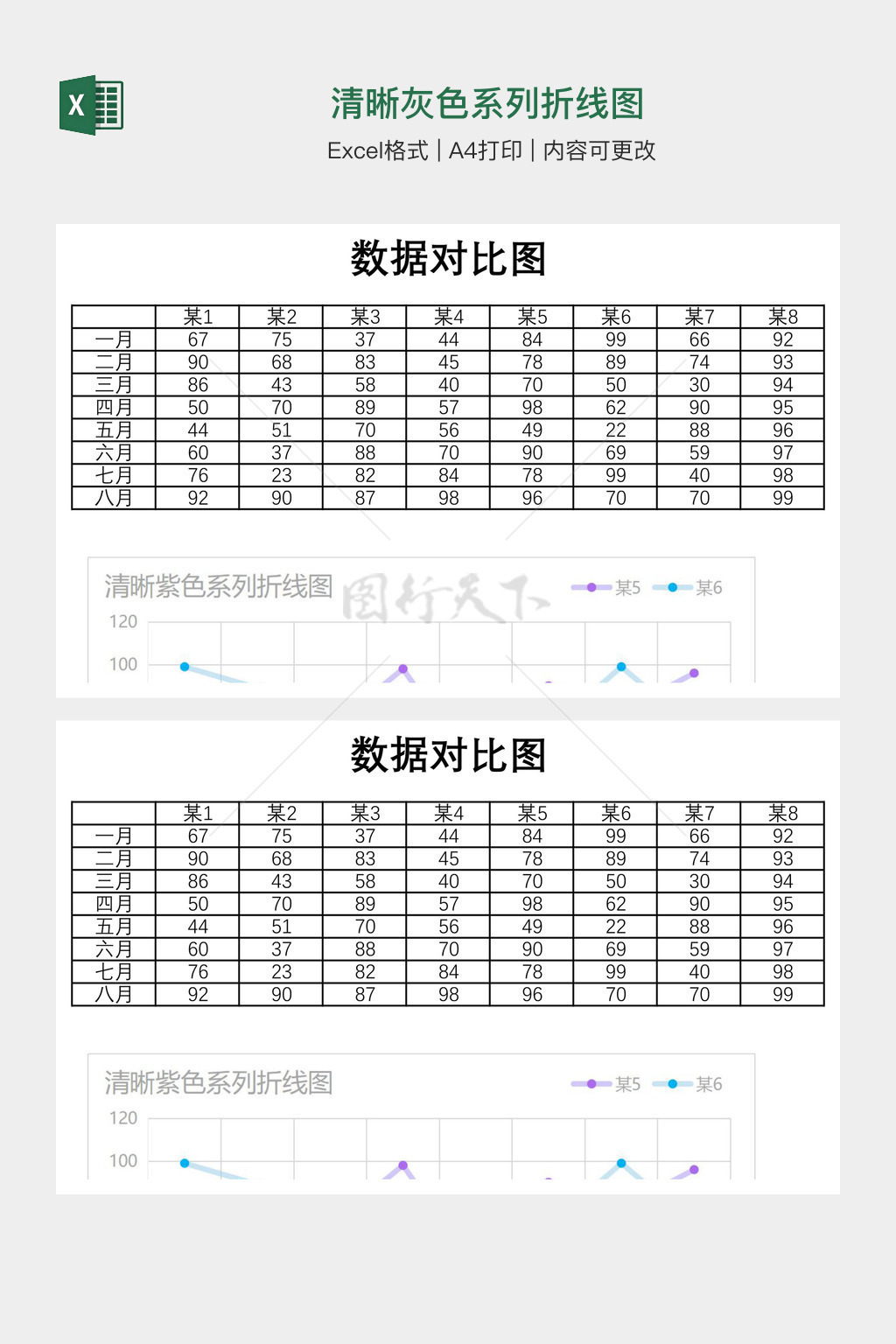 X

清晰灰色系列折线图

Excel格式 | A4打印 | 内容可更改

数据对比图

| | 某1 | 某2 | 某3 | 某4 | 某5 | 某6 | 某7 | 某8 |
|---|---|---|---|---|---|---|---|---|
| 一月 | 67 | 75 | 37 | 44 | 84 | 99 | 66 | 92 |
| 二月 | 90 | 68 | 83 | 45 | 78 | 89 | 74 | 93 |
| 三月 | 86 | 43 | 58 | 40 | 70 | 50 | 30 | 94 |
| 四月 | 50 | 70 | 89 | 57 | 98 | 62 | 90 | 95 |
| 五月 | 44 | 51 | 70 | 56 | 49 | 22 | 88 | 96 |
| 六月 | 60 | 37 | 88 | 70 | 90 | 69 | 59 | 97 |
| 七月 | 76 | 23 | 82 | 84 | 78 | 99 | 40 | 98 |
| 八月 | 92 | 90 | 87 | 98 | 96 | 70 | 70 | 99 |

清晰紫色系列折线图 图行天下

某5 某6

120

100

数据对比图

| | 某1 | 某2 | 某3 | 某4 | 某5 | 某6 | 某7 | 某8 |
|---|---|---|---|---|---|---|---|---|
| 一月 | 67 | 75 | 37 | 44 | 84 | 99 | 66 | 92 |
| 二月 | 90 | 68 | 83 | 45 | 78 | 89 | 74 | 93 |
| 三月 | 86 | 43 | 58 | 40 | 70 | 50 | 30 | 94 |
| 四月 | 50 | 70 | 89 | 57 | 98 | 62 | 90 | 95 |
| 五月 | 44 | 51 | 70 | 56 | 49 | 22 | 88 | 96 |
| 六月 | 60 | 37 | 88 | 70 | 90 | 69 | 59 | 97 |
| 七月 | 76 | 23 | 82 | 84 | 78 | 99 | 40 | 98 |
| 八月 | 92 | 90 | 87 | 98 | 96 | 70 | 70 | 99 |

清晰紫色系列折线图

某5 某6

120

100